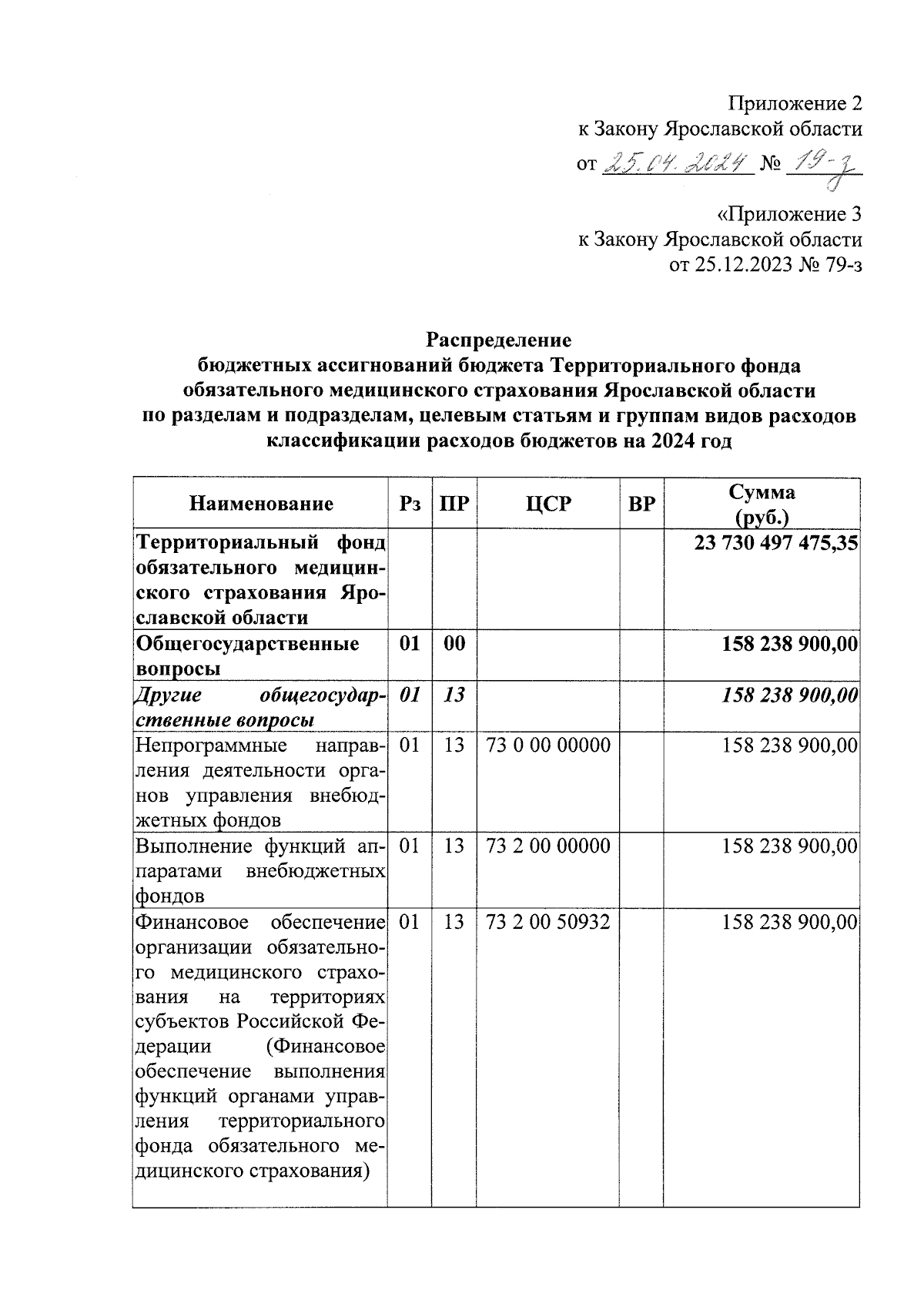 Приложение 2
к Закону Ярославской области
от 25.04.2024 № 19-з

«Приложение 3
к Закону Ярославской области
от 25.12.2023 № 79-з

Распределение
бюджетных ассигнований бюджета Территориального фонда обязательного медицинского страхования Ярославской области по разделам и подразделам, целевым статьям и группам видов расходов классификации расходов бюджетов на 2024 год

| Наименование | Рз | ПР | ЦСР | ВР | Сумма (руб.) |
|---|---|---|---|---|---|
| Территориальный фонд обязательного медицинского страхования Ярославской области | | | | | 23 730 497 475,35 |
| Общегосударственные вопросы | 01 | 00 | | | 158 238 900,00 |
| Другие общегосударственные вопросы | 01 | 13 | | | 158 238 900,00 |
| Непрограммные направления деятельности органов управления внебюджетных фондов | 01 | 13 | 73 0 00 00000 | | 158 238 900,00 |
| Выполнение функций аппаратами внебюджетных фондов | 01 | 13 | 73 2 00 00000 | | 158 238 900,00 |
| Финансовое обеспечение организации обязательного медицинского страхования на территориях субъектов Российской Федерации (Финансовое обеспечение выполнения функций органами управления территориального фонда обязательного медицинского страхования) | 01 | 13 | 73 2 00 50932 | | 158 238 900,00 |